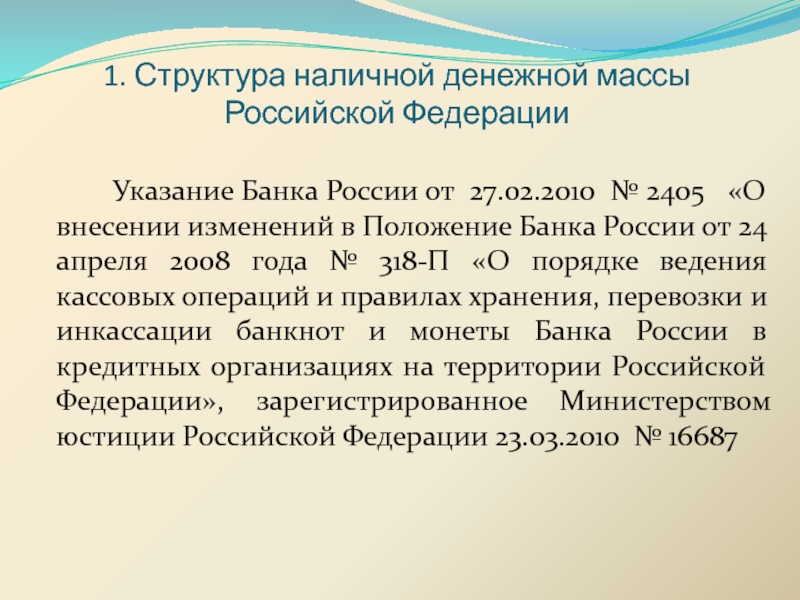 1. Структура наличной денежной массы
Российской Федерации

Указание Банка России от 27.02.2010 № 2405 «О внесении изменений в Положение Банка России от 24 апреля 2008 года № 318-П «О порядке ведения кассовых операций и правилах хранения, перевозки и инкассации банкнот и монеты Банка России в кредитных организациях на территории Российской Федерации», зарегистрированное Министерством юстиции Российской Федерации 23.03.2010 № 16687